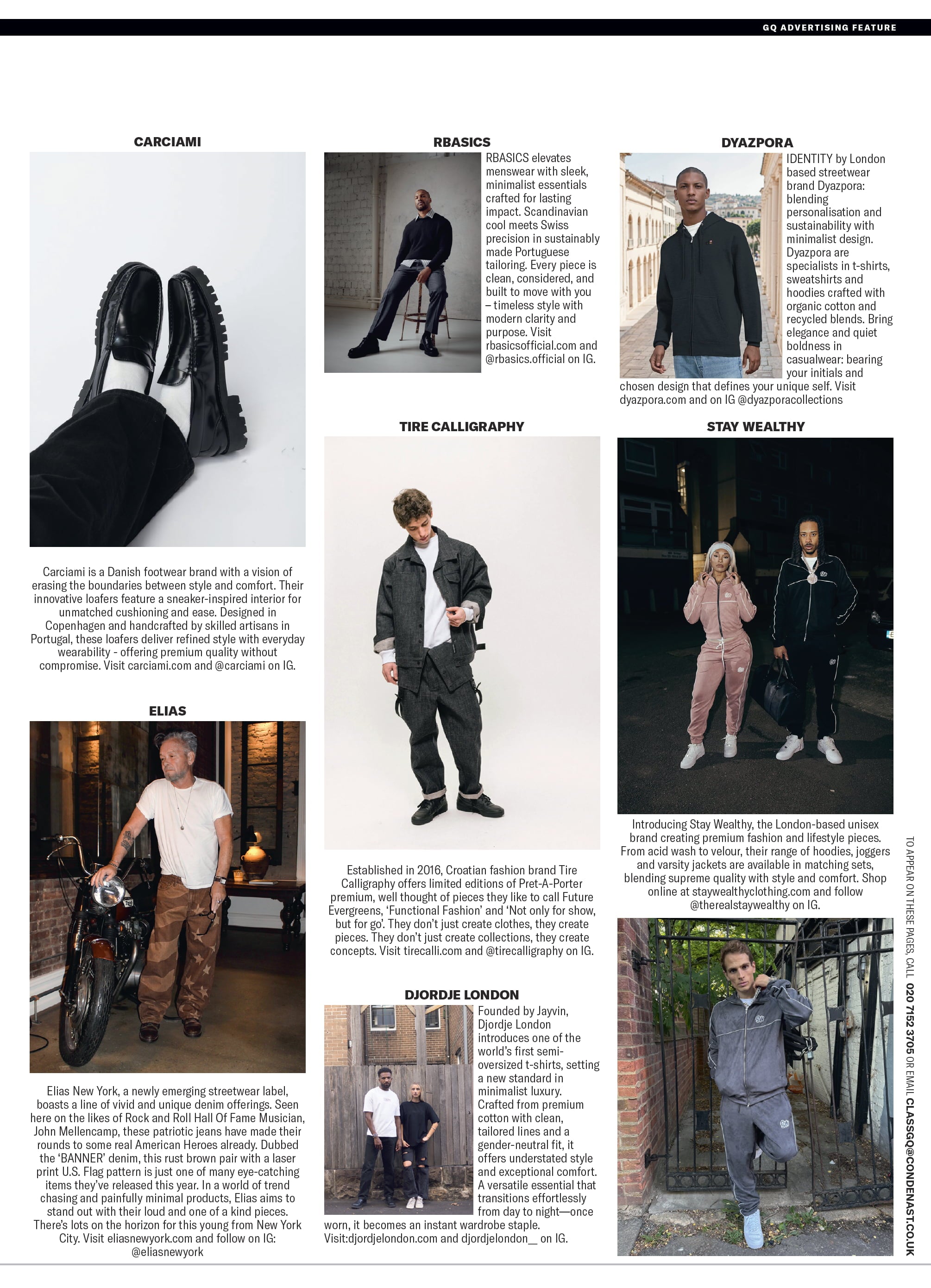 GQ ADVERTISING FEATURE

CARCIAMI

Carciami is a Danish footwear brand with a vision of erasing the boundaries between style and comfort. Their innovative loafers feature a sneaker-inspired interior for unmatched cushioning and ease. Designed in Copenhagen and handcrafted by skilled artisans in Portugal, these loafers deliver refined style with everyday wearability - offering premium quality without compromise. Visit carciami.com and @carciami on IG.

ELIAS

Elias New York, a newly emerging streetwear label, boasts a line of vivid and unique denim offerings. Seen here on the likes of Rock and Roll Hall Of Fame Musician, John Mellencamp, these patriotic jeans have made their rounds to some real American Heroes already. Dubbed the 'BANNER' denim, this rust brown pair with a laser print U.S. Flag pattern is just one of many eye-catching items they've released this year. In a world of trend chasing and painfully minimal products, Elias aims to stand out with their loud and one of a kind pieces. There's lots on the horizon for this young from New York City. Visit eliasnewyork.com and follow on IG: @eliasnewyork

RBASICS

RBASICS elevates menswear with sleek, minimalist essentials crafted for lasting impact. Scandinavian cool meets Swiss precision in sustainably made Portuguese tailoring. Every piece is clean, considered, and built to move with you – timeless style with modern clarity and purpose. Visit rbasicsofficial.com and @rbasics.official on IG.

TIRE CALLIGRAPHY

Established in 2016, Croatian fashion brand Tire Calligraphy offers limited editions of Pret-A-Porter premium, well thought of pieces they like to call Future Evergreens, 'Functional Fashion' and 'Not only for show, but for go'. They don't just create clothes, they create pieces. They don't just create collections, they create concepts. Visit tirecalli.com and @tirecalligraphy on IG.

DJORDJE LONDON

Founded by Jayvin, Djordje London introduces one of the world's first semi-oversized t-shirts, setting a new standard in minimalist luxury. Crafted from premium cotton with clean, tailored lines and a gender-neutral fit, it offers understated style and exceptional comfort. A versatile essential that transitions effortlessly from day to night—once worn, it becomes an instant wardrobe staple. Visit:djordjelondon.com and djordjelondon__ on IG.

DYAZPORA

IDENTITY by London based streetwear brand Dyazpora: blending personalisation and sustainability with minimalist design. Dyazpora are specialists in t-shirts, sweatshirts and hoodies crafted with organic cotton and recycled blends. Bring elegance and quiet boldness in casualwear: bearing your initials and chosen design that defines your unique self. Visit dyazpora.com and on IG @dyazporacollections

STAY WEALTHY

Introducing Stay Wealthy, the London-based unisex brand creating premium fashion and lifestyle pieces. From acid wash to velour, their range of hoodies, joggers and varsity jackets are available in matching sets, blending supreme quality with style and comfort. Shop online at staywealthyclothing.com and follow @therealstaywealthy on IG.

TO APPEAR ON THESE PAGES, CALL 020 7152 3705 OR EMAIL CLASSGQ@CONDENAST.CO.UK